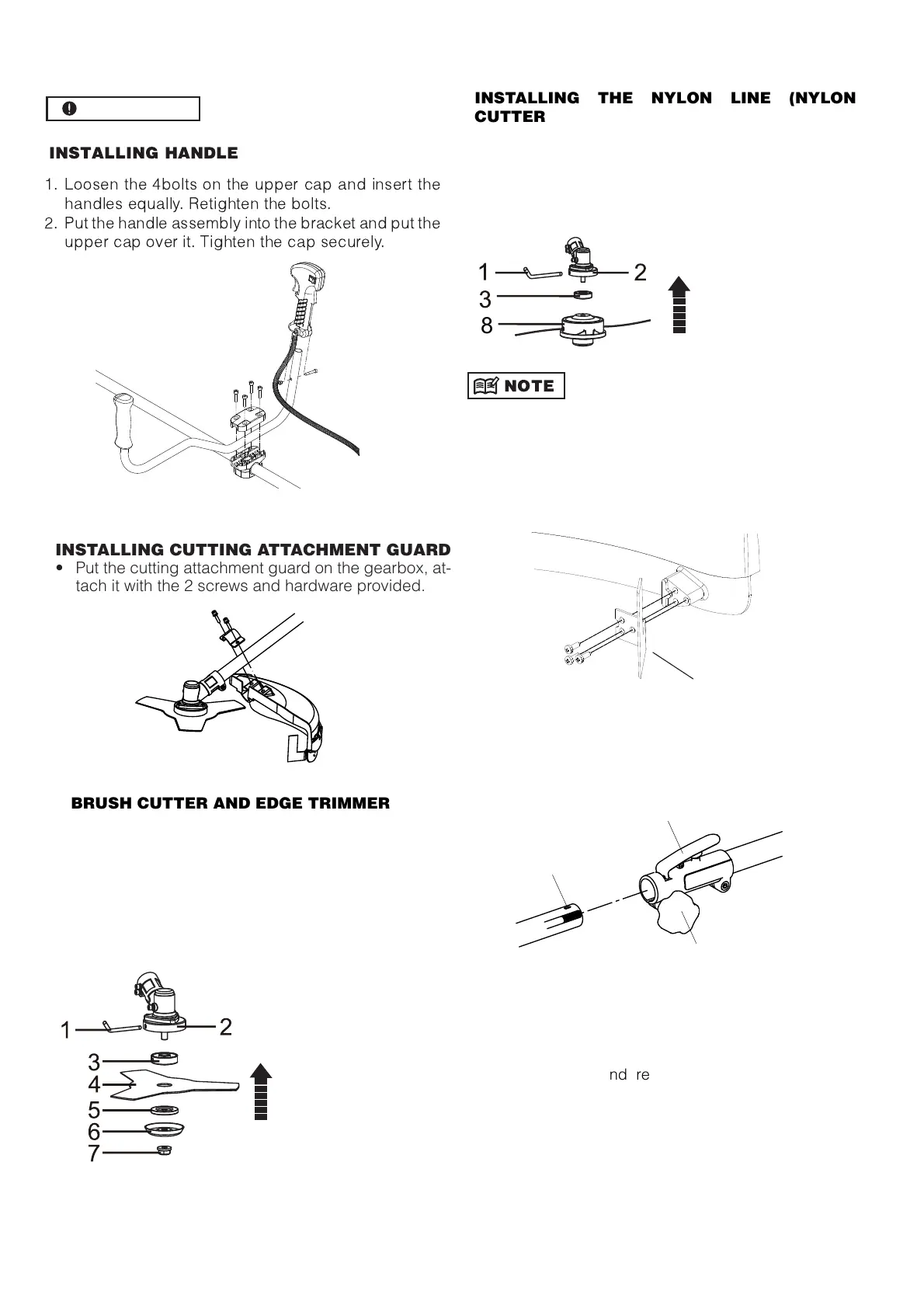 INSTALLING HANDLE

1. Loosen the 4bolts on the upper cap and insert the handles equally. Retighten the bolts.
2. Put the handle assembly into the bracket and put the upper cap over it. Tighten the cap securely.

INSTALLING CUTTING ATTACHMENT GUARD

• Put the cutting attachment guard on the gearbox, attach it with the 2 screws and hardware provided.

BRUSH CUTTER AND EDGE TRIMMER

1
2
3
4
5
6
7

INSTALLING THE NYLON LINE (NYLON CUTTER

1
2
3
8

NOTE

nd re